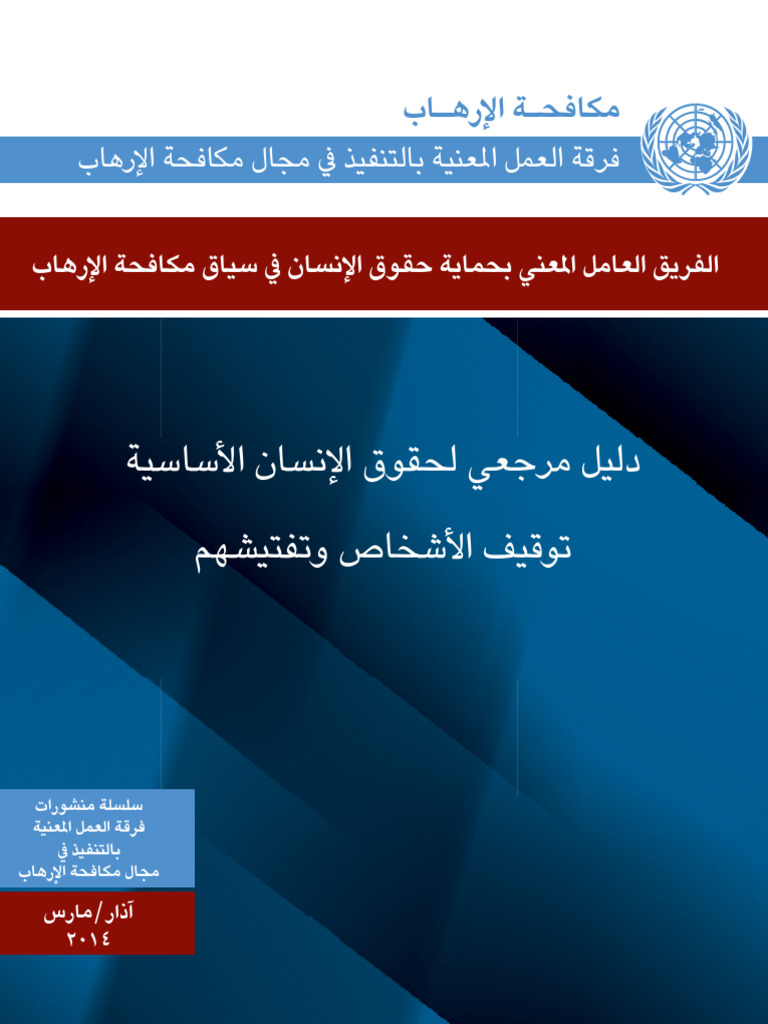 مكافحة الإرهاب
فرقة العمل المعنية بالتنفيذ في مجال مكافحة الإرهاب

الفريق العامل المعني بحماية حقوق الإنسان في سياق مكافحة الإرهاب

دليل مرجعي لحقوق الإنسان الأساسية

توقيف الأشخاص وتفتيشهم

سلسلة منشورات فرقة العمل المعنية بالتنفيذ في مجال مكافحة الإرهاب

آذار/مارس
٢٠١٤